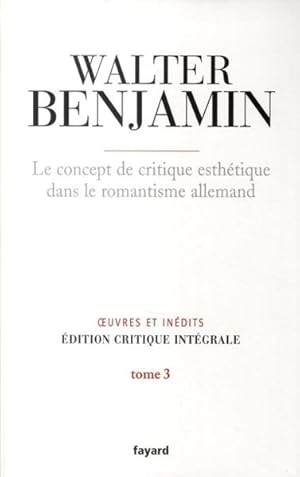 WALTER
BENJAMIN

Le concept de critique esthétique dans le romantisme allemand

ŒUVRES ET INÉDITS
ÉDITION CRITIQUE INTÉGRALE

tome 3

fayard